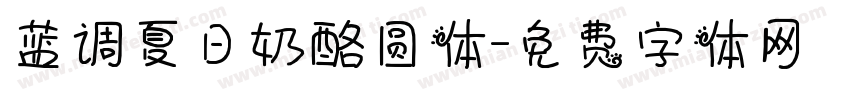 蓝调夏日奶酪圆体-免费字体网